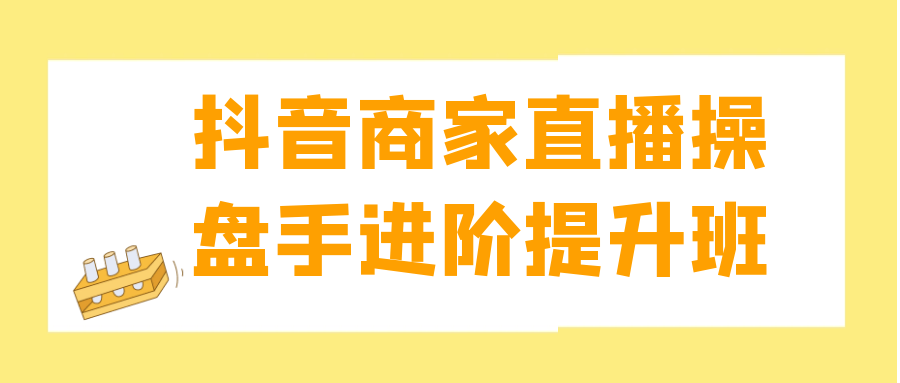 抖音商家直播操盘手进阶提升班